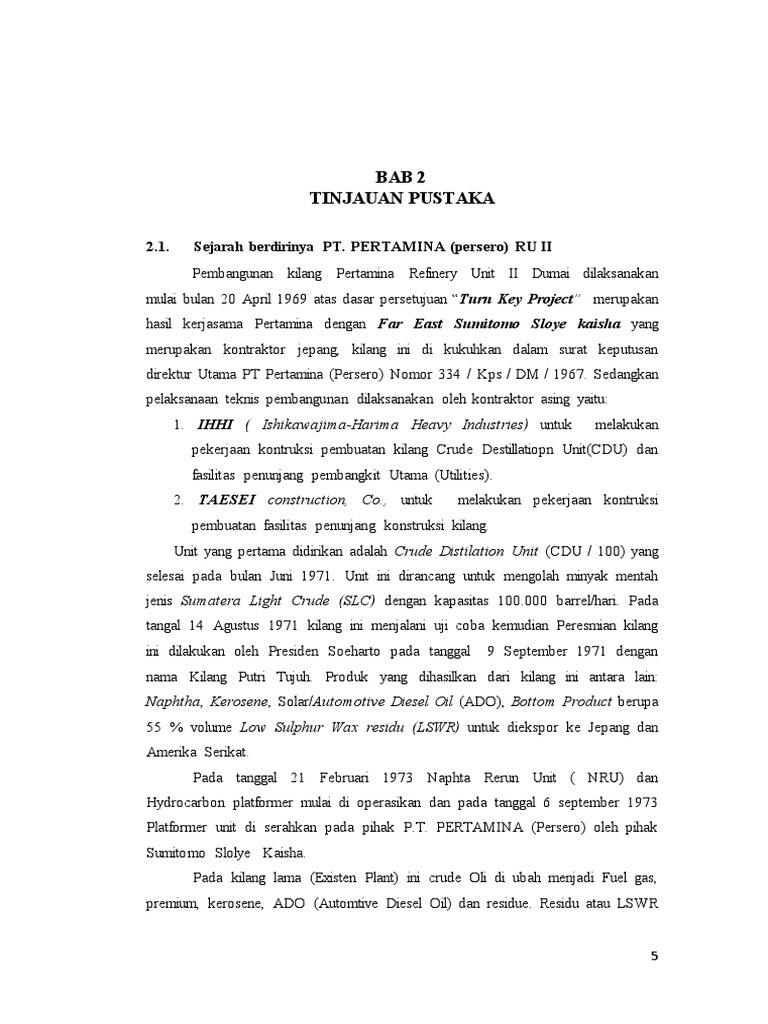 BAB 2
TINJAUAN PUSTAKA

2.1. Sejarah berdirinya PT. PERTAMINA (persero) RU II

Pembangunan kilang Pertamina Refinery Unit II Dumai dilaksanakan mulai bulan 20 April 1969 atas dasar persetujuan "Turn Key Project" merupakan hasil kerjasama Pertamina dengan Far East Sumitomo Sloye kaisha yang merupakan kontraktor jepang, kilang ini di kukuhkan dalam surat keputusan direktur Utama PT Pertamina (Persero) Nomor 334 / Kps / DM / 1967. Sedangkan pelaksanaan teknis pembangunan dilaksanakan oleh kontraktor asing yaitu:

1. IHHI ( Ishikawajima-Harima Heavy Industries) untuk melakukan pekerjaan kontruksi pembuatan kilang Crude Destillatiopn Unit(CDU) dan fasilitas penunjang pembangkit Utama (Utilities).
2. TAESEI construction, Co., untuk melakukan pekerjaan kontruksi pembuatan fasilitas penunjang konstruksi kilang.

Unit yang pertama didirikan adalah Crude Distilation Unit (CDU / 100) yang selesai pada bulan Juni 1971. Unit ini dirancang untuk mengolah minyak mentah jenis Sumatera Light Crude (SLC) dengan kapasitas 100.000 barrel/hari. Pada tangal 14 Agustus 1971 kilang ini menjalani uji coba kemudian Peresmian kilang ini dilakukan oleh Presiden Soeharto pada tanggal 9 September 1971 dengan nama Kilang Putri Tujuh. Produk yang dihasilkan dari kilang ini antara lain: Naphtha, Kerosene, Solar/Automotive Diesel Oil (ADO), Bottom Product berupa 55 % volume Low Sulphur Wax residu (LSWR) untuk diekspor ke Jepang dan Amerika Serikat.

Pada tanggal 21 Februari 1973 Naphta Rerun Unit ( NRU) dan Hydrocarbon platformer mulai di operasikan dan pada tanggal 6 september 1973 Platformer unit di serahkan pada pihak P.T. PERTAMINA (Persero) oleh pihak Sumitomo Slolye Kaisha.

Pada kilang lama (Existen Plant) ini crude Oli di ubah menjadi Fuel gas, premium, kerosene, ADO (Automtive Diesel Oil) dan residue. Residu atau LSWR

5